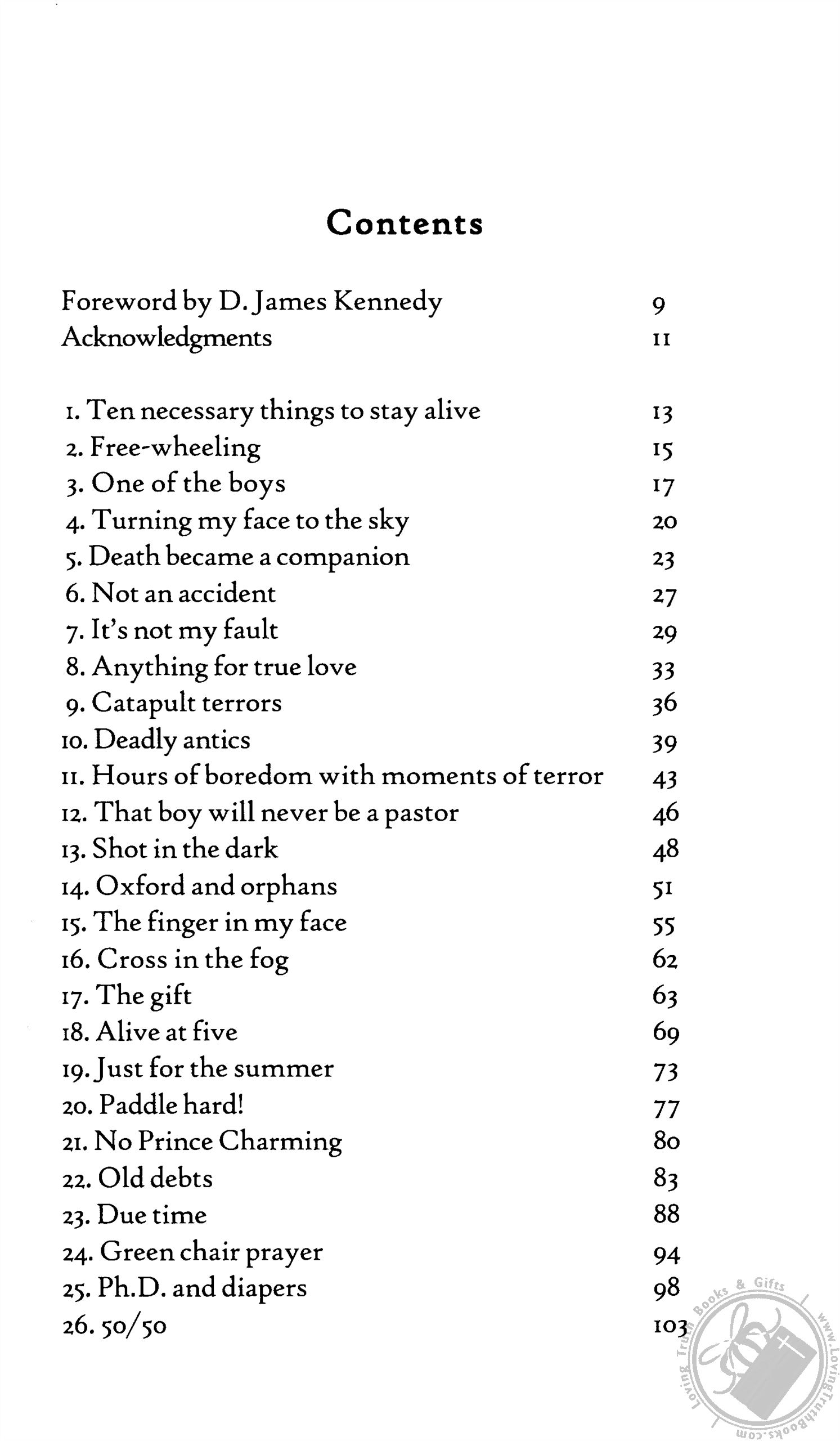 Contents

Foreword by D. James Kennedy 9
Acknowledgments 11

1. Ten necessary things to stay alive 13
2. Free-wheeling 15
3. One of the boys 17
4. Turning my face to the sky 20
5. Death became a companion 23
6. Not an accident 27
7. It's not my fault 29
8. Anything for true love 33
9. Catapult terrors 36
10. Deadly antics 39
11. Hours of boredom with moments of terror 43
12. That boy will never be a pastor 46
13. Shot in the dark 48
14. Oxford and orphans 51
15. The finger in my face 55
16. Cross in the fog 62
17. The gift 63
18. Alive at five 69
19. Just for the summer 73
20. Paddle hard! 77
21. No Prince Charming 80
22. Old debts 83
23. Due time 88
24. Green chair prayer 94
25. Ph.D. and diapers 98
26. 50/50 103

Loving Truth Books & Gifts www.LovingTruthBooks.com